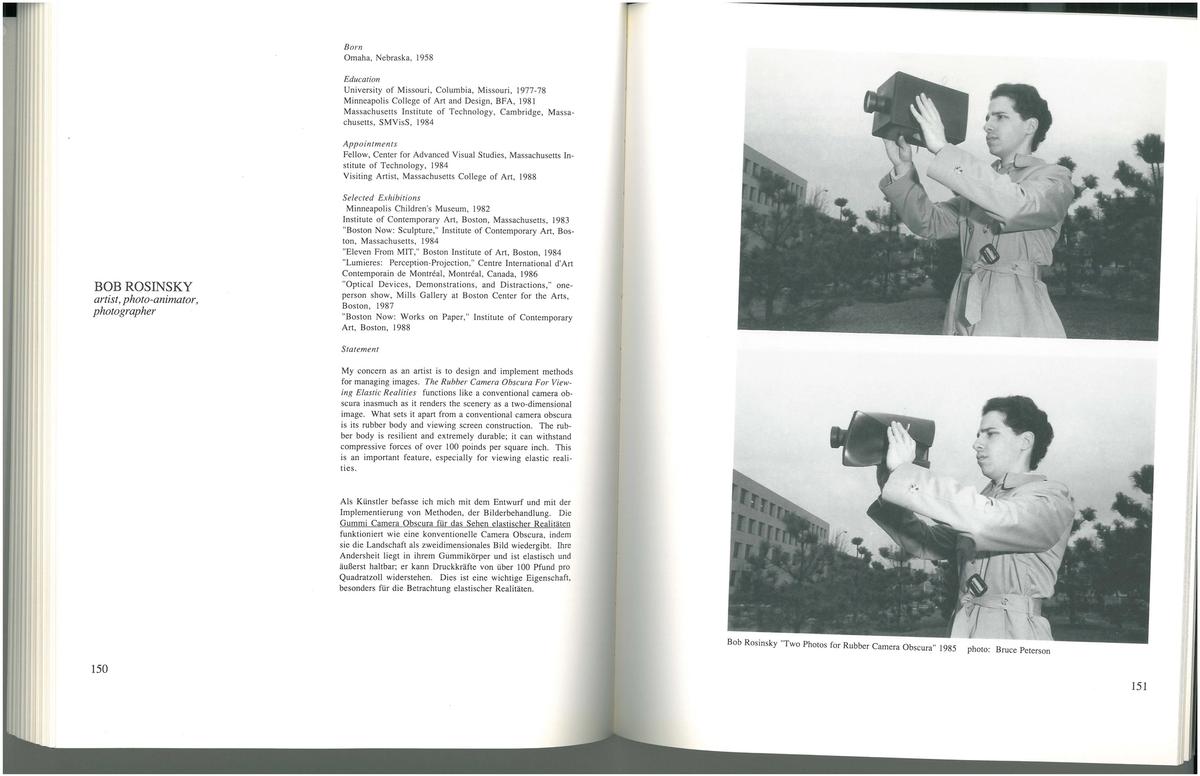 BOB ROSINSKY
artist, photo-animator, photographer

Born
Omaha, Nebraska, 1958

Education
University of Missouri, Columbia, Missouri, 1977-78
Minneapolis College of Art and Design, BFA, 1981
Massachusetts Institute of Technology, Cambridge, Massachusetts, SMVisS, 1984

Appointments
Fellow, Center for Advanced Visual Studies, Massachusetts Institute of Technology, 1984
Visiting Artist, Massachusetts College of Art, 1988

Selected Exhibitions
Minneapolis Children's Museum, 1982
Institute of Contemporary Art, Boston, Massachusetts, 1983
"Boston Now: Sculpture," Institute of Contemporary Art, Boston, Massachusetts, 1984
"Eleven From MIT," Boston Institute of Art, Boston, 1984
"Lumieres: Perception-Projection," Centre International d'Art Contemporain de Montréal, Montréal, Canada, 1986
"Optical Devices, Demonstrations, and Distractions," one-person show, Mills Gallery at Boston Center for the Arts, Boston, 1987
"Boston Now: Works on Paper," Institute of Contemporary Art, Boston, 1988

Statement

My concern as an artist is to design and implement methods for managing images. The Rubber Camera Obscura For Viewing Elastic Realities functions like a conventional camera obscura inasmuch as it renders the scenery as a two-dimensional image. What sets it apart from a conventional camera obscura is its rubber body and viewing screen construction. The rubber body is resilient and extremely durable; it can withstand compressive forces of over 100 poinds per square inch. This is an important feature, especially for viewing elastic realities.

Als Künstler befasse ich mich mit dem Entwurf und mit der Implementierung von Methoden, der Bilderbehandlung. Die Gummi Camera Obscura für das Sehen elastischer Realitäten funktioniert wie eine konventionelle Camera Obscura, indem sie die Landschaft als zweidimensionales Bild wiedergibt. Ihre Andersheit liegt in ihrem Gummikörper und ist elastisch und äußerst haltbar; er kann Druckkräfte von über 100 Pfund pro Quadratzoll widerstehen. Dies ist eine wichtige Eigenschaft, besonders für die Betrachtung elastischer Realitäten.

150

Bob Rosinsky "Two Photos for Rubber Camera Obscura" 1985 photo: Bruce Peterson

151